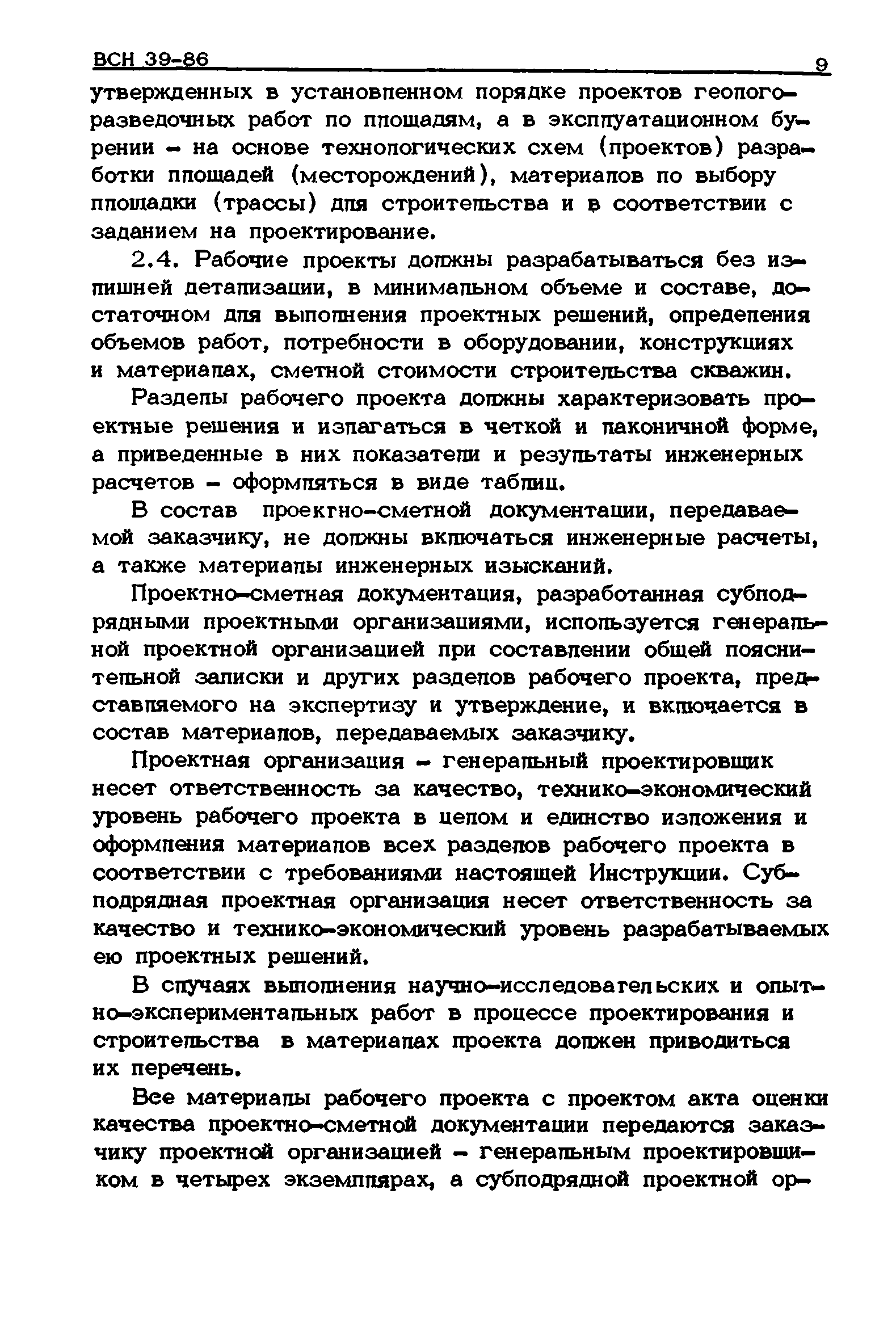 ВСН 39-86 9

утвержденных в установленном порядке проектов геологоразведочных работ по площадям, а в эксплуатационном бурении - на основе технологических схем (проектов) разработки площадей (месторождений), материалов по выбору площадки (трассы) для строительства и в соответствии с заданием на проектирование.

2.4. Рабочие проекты должны разрабатываться без излишней детализации, в минимальном объеме и составе, достаточном для выполнения проектных решений, определения объемов работ, потребности в оборудовании, конструкциях и материалах, сметной стоимости строительства скважин.

Разделы рабочего проекта должны характеризовать проектные решения и излагаться в четкой и лаконичной форме, а приведенные в них показатели и результаты инженерных расчетов - оформляться в виде таблиц.

В состав проектно-сметной документации, передаваемой заказчику, не должны включаться инженерные расчеты, а также материалы инженерных изысканий.

Проектно-сметная документация, разработанная субподрядными проектными организациями, используется генеральной проектной организацией при составлении общей пояснительной записки и других разделов рабочего проекта, представляемого на экспертизу и утверждение, и включается в состав материалов, передаваемых заказчику.

Проектная организация - генеральный проектировщик несет ответственность за качество, технико-экономический уровень рабочего проекта в целом и единство изложения и оформления материалов всех разделов рабочего проекта в соответствии с требованиями настоящей Инструкции. Субподрядная проектная организация несет ответственность за качество и технико-экономический уровень разрабатываемых ею проектных решений.

В случаях выполнения научно-исследовательских и опытно-экспериментальных работ в процессе проектирования и строительства в материалах проекта должен приводиться их перечень.

Все материалы рабочего проекта с проектом акта оценки качества проектно-сметной документации передаются заказчику проектной организацией - генеральным проектировщиком в четырех экземплярах, а субподрядной проектной ор-